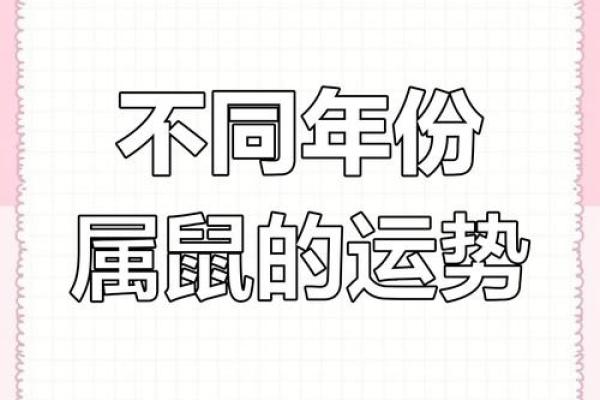 不同年份
属鼠的运势